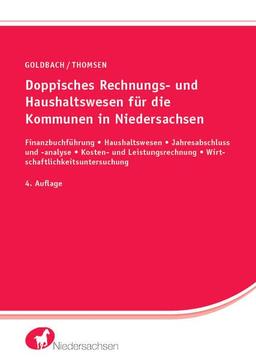 GOLDBACH / THOMSEN

Doppisches Rechnungs- und Haushaltswesen für die Kommunen in Niedersachsen

Finanzbuchführung • Haushaltswesen • Jahresabschluss und -analyse • Kosten- und Leistungsrechnung • Wirtschaftlichkeitsuntersuchung

4. Auflage

Niedersachsen